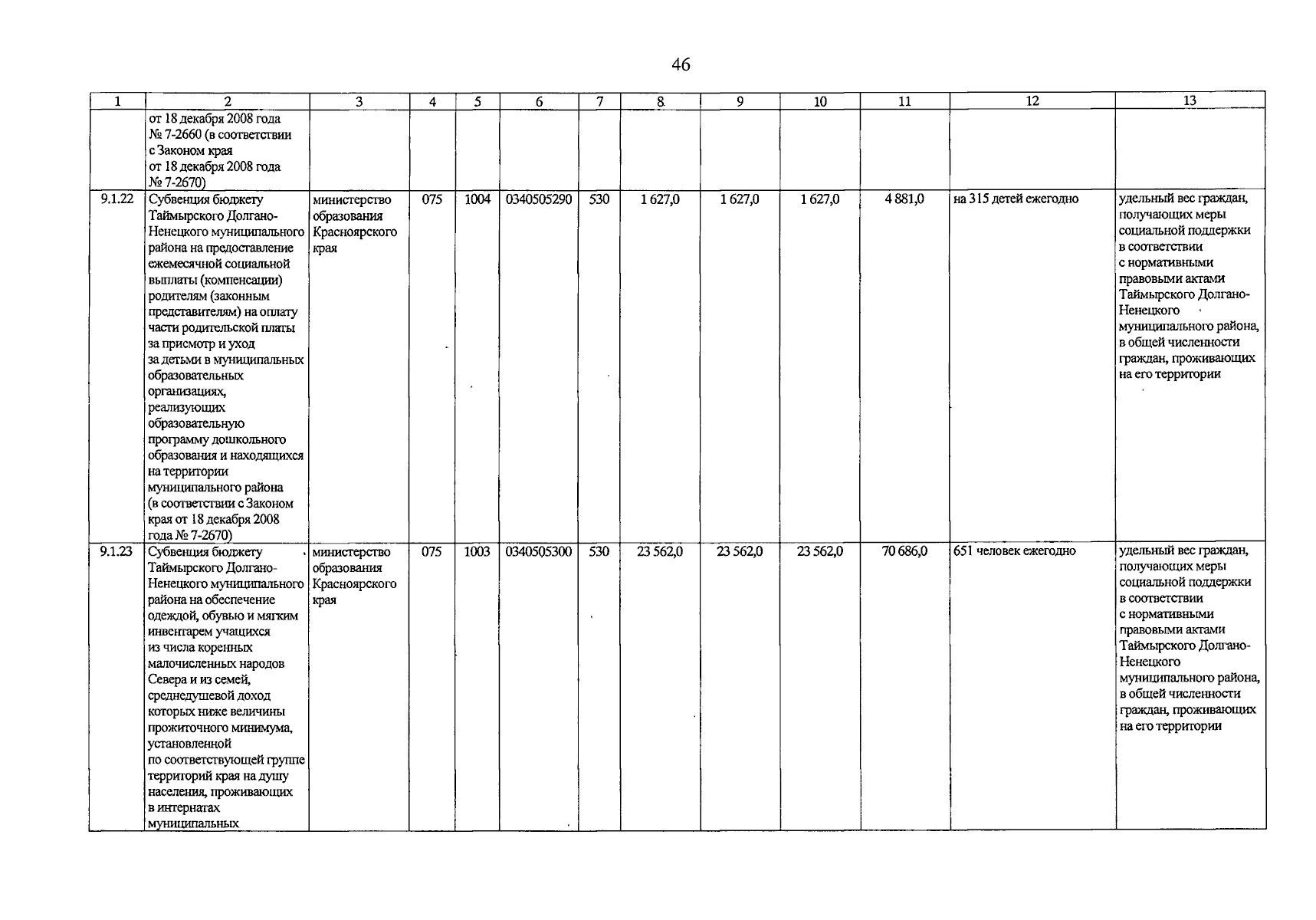 46

| 1 | 2 | 3 | 4 | 5 | 6 | 7 | 8 | 9 | 10 | 11 | 12 | 13 |
|---|---|---|---|---|---|---|---|---|---|---|---|---|
| | от 18 декабря 2008 года № 7-2660 (в соответствии с Законом края от 18 декабря 2008 года № 7-2670) | | | | | | | | | | | |
| 9.1.22 | Субвенция бюджету Таймырского Долгано-Ненецкого муниципального района на предоставление ежемесячной социальной выплаты (компенсации) родителям (законным представителям) на оплату части родительской платы за присмотр и уход за детьми в муниципальных образовательных организациях, реализующих образовательную программу дошкольного образования и находящихся на территории муниципального района (в соответствии с Законом края от 18 декабря 2008 года № 7-2670) | министерство образования Красноярского края | 075 | 1004 | 0340505290 | 530 | 1 627,0 | 1 627,0 | 1 627,0 | 4 881,0 | на 315 детей ежегодно | удельный вес граждан, получающих меры социальной поддержки в соответствии с нормативными правовыми актами Таймырского Долгано-Ненецкого муниципального района, в общей численности граждан, проживающих на его территории |
| 9.1.23 | Субвенция бюджету Таймырского Долгано-Ненецкого муниципального района на обеспечение одеждой, обувью и мягким инвентарем учащихся из числа коренных малочисленных народов Севера и из семей, среднедушевой доход которых ниже величины прожиточного минимума, установленной по соответствующей группе территорий края на душу населения, проживающих в интернатах муниципальных | министерство образования Красноярского края | 075 | 1003 | 0340505300 | 530 | 23 562,0 | 23 562,0 | 23 562,0 | 70 686,0 | 651 человек ежегодно | удельный вес граждан, получающих меры социальной поддержки в соответствии с нормативными правовыми актами Таймырского Долгано-Ненецкого муниципального района, в общей численности граждан, проживающих на его территории |